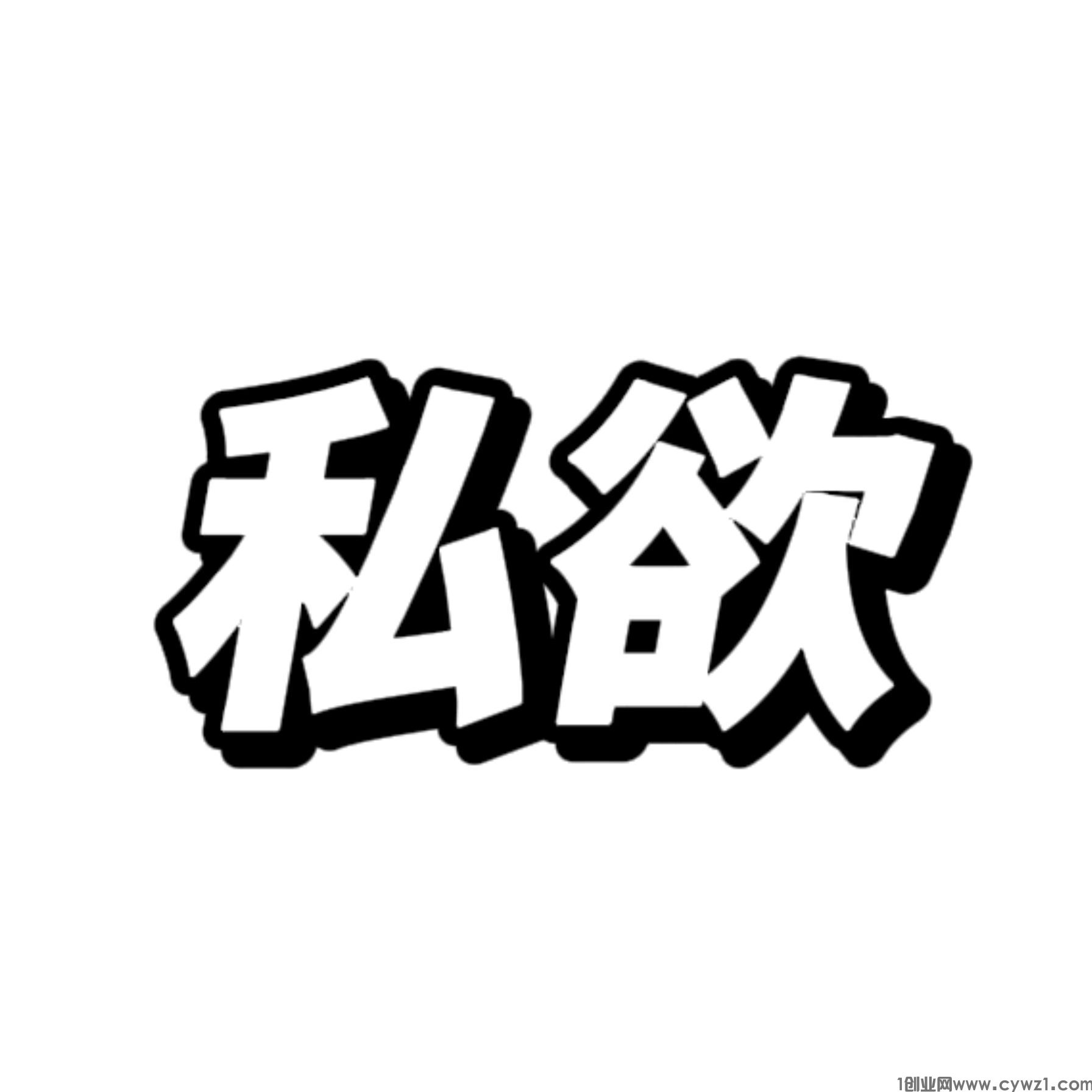 私欲

1创业网www.cywz1.com